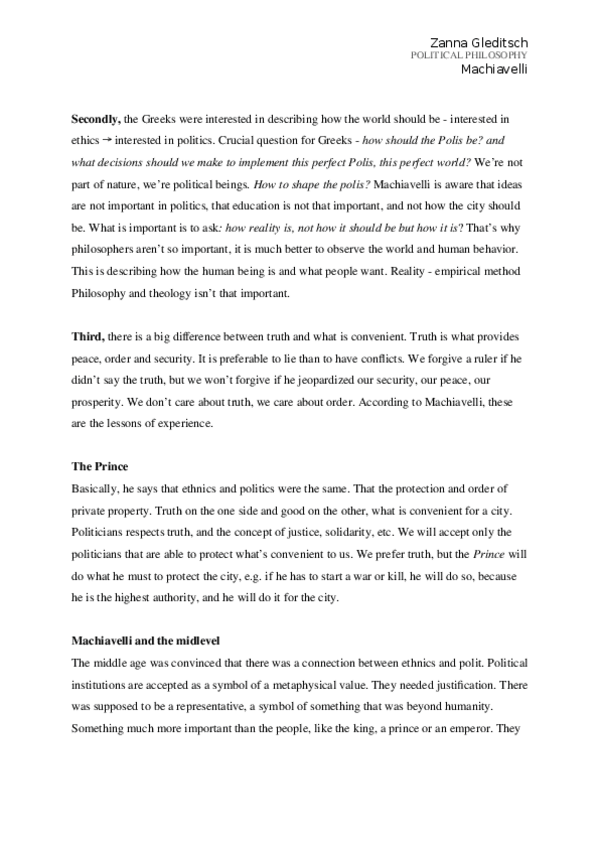 Zanna Gleditsch
POLITICAL PHILOSOPHY
Machiavelli

**Secondly,** the Greeks were interested in describing how the world should be - interested in ethics → interested in politics. Crucial question for Greeks - *how should the Polis be? and what decisions should we make to implement this perfect Polis, this perfect world?* We're not part of nature, we're political beings. *How to shape the polis?* Machiavelli is aware that ideas are not important in politics, that education is not that important, and not how the city should be. What is important is to ask*: how reality is, not how it should be but how it is*? That's why philosophers aren't so important, it is much better to observe the world and human behavior. This is describing how the human being is and what people want. Reality - empirical method Philosophy and theology isn't that important.

**Third,** there is a big difference between truth and what is convenient. Truth is what provides peace, order and security. It is preferable to lie than to have conflicts. We forgive a ruler if he didn't say the truth, but we won't forgive if he jeopardized our security, our peace, our prosperity. We don't care about truth, we care about order. According to Machiavelli, these are the lessons of experience.

**The Prince**
Basically, he says that ethnics and politics were the same. That the protection and order of private property. Truth on the one side and good on the other, what is convenient for a city. Politicians respects truth, and the concept of justice, solidarity, etc. We will accept only the politicians that are able to protect what's convenient to us. We prefer truth, but the *Prince* will do what he must to protect the city, e.g. if he has to start a war or kill, he will do so, because he is the highest authority, and he will do it for the city.

**Machiavelli and the midlevel**
The middle age was convinced that there was a connection between ethnics and polit. Political institutions are accepted as a symbol of a metaphysical value. They needed justification. There was supposed to be a representative, a symbol of something that was beyond humanity. Something much more important than the people, like the king, a prince or an emperor. They